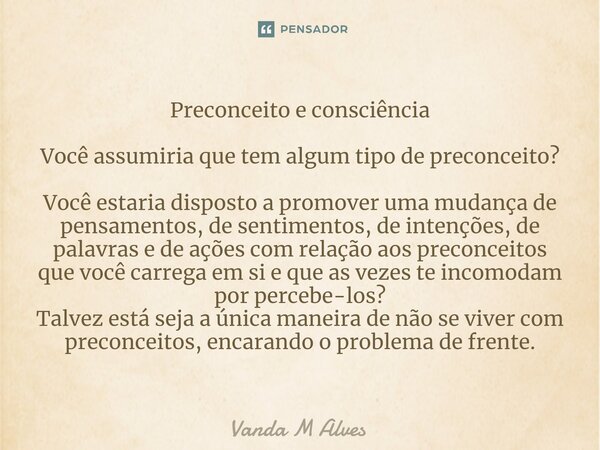 PENSADOR

Preconceito e consciência

Você assumiria que tem algum tipo de preconceito?

Você estaria disposto a promover uma mudança de pensamentos, de sentimentos, de intenções, de palavras e de ações com relação aos preconceitos que você carrega em si e que as vezes te incomodam por percebe-los?
Talvez está seja a única maneira de não se viver com preconceitos, encarando o problema de frente.

Vanda M Alves